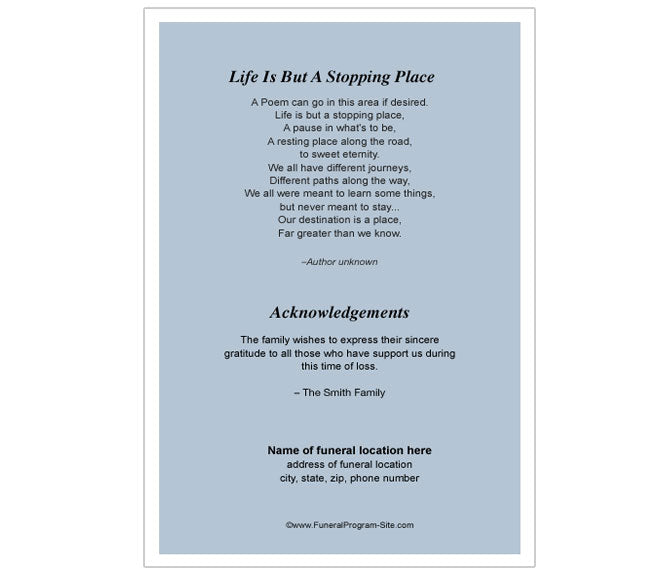 Life Is But A Stopping Place

A Poem can go in this area if desired.
Life is but a stopping place,
A pause in what's to be,
A resting place along the road,
to sweet eternity.
We all have different journeys,
Different paths along the way,
We all were meant to learn some things,
but never meant to stay...
Our destination is a place,
Far greater than we know.

–Author unknown

Acknowledgements

The family wishes to express their sincere gratitude to all those who have support us during this time of loss.

– The Smith Family

Name of funeral location here
address of funeral location
city, state, zip, phone number

©www.FuneralProgram-Site.com